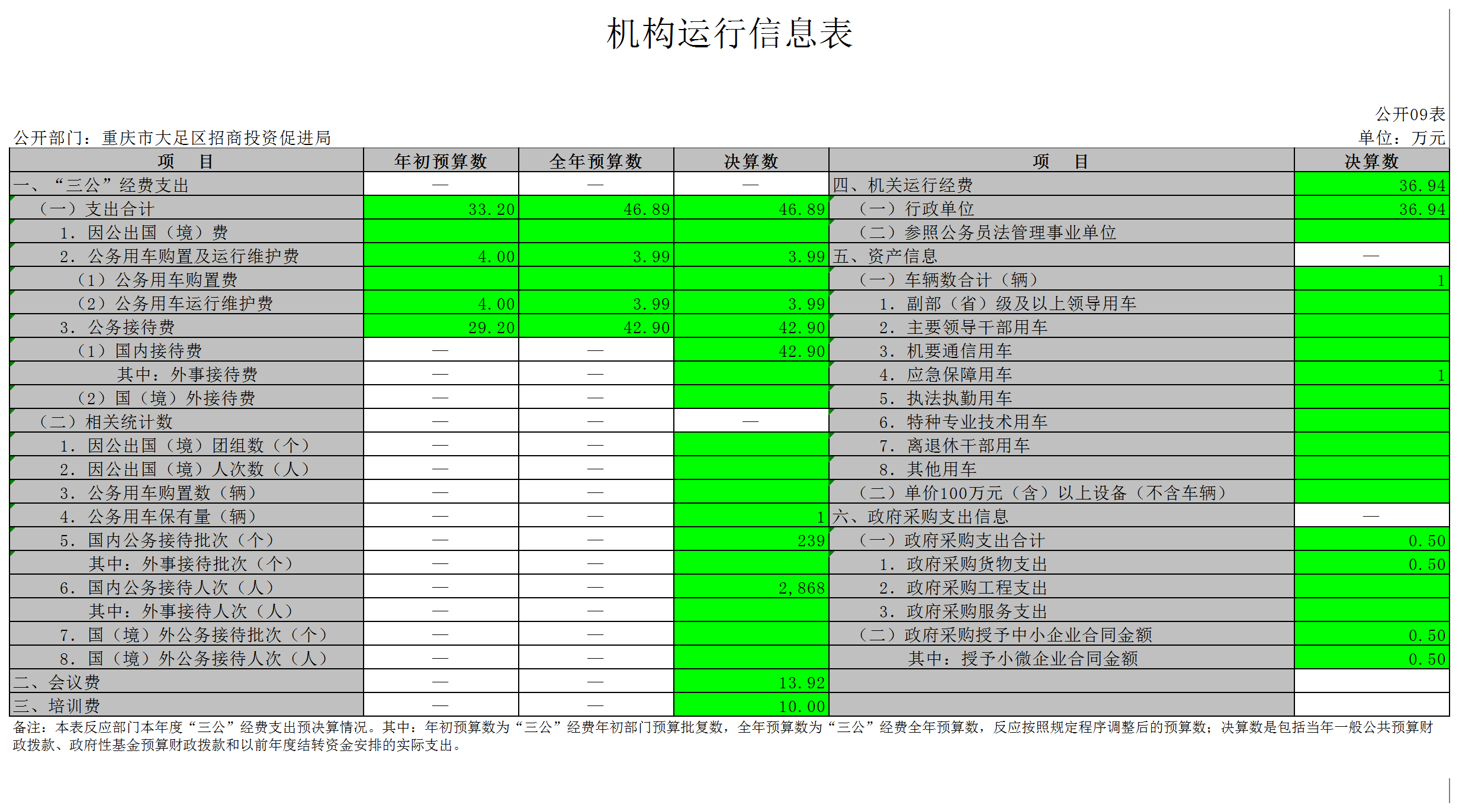 机构运行信息表

公开09表

公开部门：重庆市大足区招商投资促进局

单位：万元

| 项　目 | 年初预算数 | 全年预算数 | 决算数 | 项　目 | 决算数 |
|---|---|---|---|---|---|
| 一、“三公”经费支出 | — | — | — | 四、机关运行经费 | 36.94 |
| （一）支出合计 | 33.20 | 46.89 | 46.89 | （一）行政单位 | 36.94 |
| 1. 因公出国（境）费 | | | | （二）参照公务员法管理事业单位 | |
| 2. 公务用车购置及运行维护费 | 4.00 | 3.99 | 3.99 | 五、资产信息 | — |
| （1）公务用车购置费 | | | | （一）车辆数合计（辆） | 1 |
| （2）公务用车运行维护费 | 4.00 | 3.99 | 3.99 | 1. 副部（省）级及以上领导用车 | |
| 3. 公务接待费 | 29.20 | 42.90 | 42.90 | 2. 主要领导干部用车 | |
| （1）国内接待费 | — | — | 42.90 | 3. 机要通信用车 | |
| 其中：外事接待费 | — | — | | 4. 应急保障用车 | 1 |
| （2）国（境）外接待费 | — | — | | 5. 执法执勤用车 | |
| （二）相关统计数 | — | — | — | 6. 特种专业技术用车 | |
| 1. 因公出国（境）团组数（个） | — | — | | 7. 离退休干部用车 | |
| 2. 因公出国（境）人次数（人） | — | — | | 8. 其他用车 | |
| 3. 公务用车购置数（辆） | — | — | | （二）单价100万元（含）以上设备（不含车辆） | |
| 4. 公务用车保有量（辆） | — | — | 1 | 六、政府采购支出信息 | — |
| 5. 国内公务接待批次（个） | — | — | 239 | （一）政府采购支出合计 | 0.50 |
| 其中：外事接待批次（个） | — | — | | 1. 政府采购货物支出 | 0.50 |
| 6. 国内公务接待人次（人） | — | — | 2,868 | 2. 政府采购工程支出 | |
| 其中：外事接待人次（人） | — | — | | 3. 政府采购服务支出 | |
| 7. 国（境）外公务接待批次（个） | — | — | | （二）政府采购授予中小企业合同金额 | 0.50 |
| 8. 国（境）外公务接待人次（人） | — | — | | 其中：授予小微企业合同金额 | 0.50 |
| 二、会议费 | — | — | 13.92 | | |
| 三、培训费 | — | — | 10.00 | | |

备注：本表反应部门本年度“三公”经费支出预决算情况。其中：年初预算数为“三公”经费年初部门预算批复数，全年预算数为“三公”经费全年预算数，反应按照规定程序调整后的预算数；决算数是包括当年一般公共预算财政拨款、政府性基金预算财政拨款和以前年度结转资金安排的实际支出。